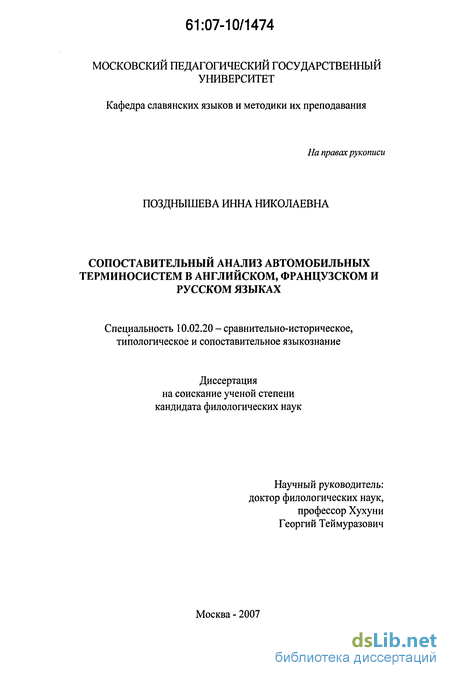 61:07-10/1474

МОСКОВСКИЙ ПЕДАГОГИЧЕСКИЙ ГОСУДАРСТВЕННЫЙ УНИВЕРСИТЕТ

Кафедра славянских языков и методики их преподавания

На правах рукописи

ПОЗДНЫШЕВА ИННА НИКОЛАЕВНА

СОПОСТАВИТЕЛЬНЫЙ АНАЛИЗ АВТОМОБИЛЬНЫХ ТЕРМИНОСИСТЕМ В АНГЛИЙСКОМ, ФРАНЦУЗСКОМ И РУССКОМ ЯЗЫКАХ

Специальность 10.02.20 – сравнительно-историческое, типологическое и сопоставительное языкознание

Диссертация
на соискание ученой степени
кандидата филологических наук

Научный руководитель:
доктор филологических наук,
профессор Хухуни
Георгий Теймуразович

Москва - 2007

dsLib.net
библиотека диссертаций